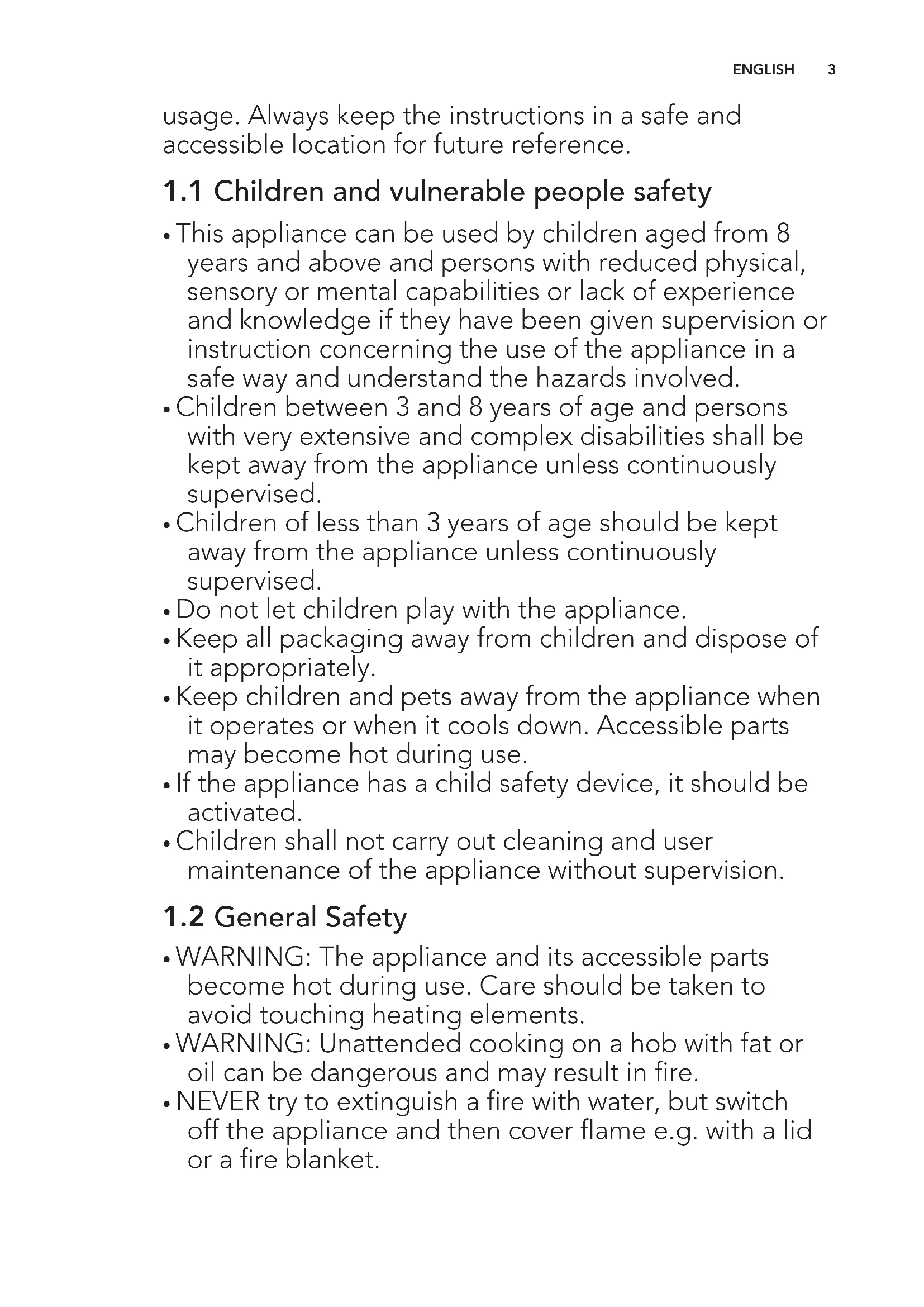 ENGLISH 3

usage. Always keep the instructions in a safe and accessible location for future reference.

1.1 Children and vulnerable people safety

• This appliance can be used by children aged from 8 years and above and persons with reduced physical, sensory or mental capabilities or lack of experience and knowledge if they have been given supervision or instruction concerning the use of the appliance in a safe way and understand the hazards involved.
• Children between 3 and 8 years of age and persons with very extensive and complex disabilities shall be kept away from the appliance unless continuously supervised.
• Children of less than 3 years of age should be kept away from the appliance unless continuously supervised.
• Do not let children play with the appliance.
• Keep all packaging away from children and dispose of it appropriately.
• Keep children and pets away from the appliance when it operates or when it cools down. Accessible parts may become hot during use.
• If the appliance has a child safety device, it should be activated.
• Children shall not carry out cleaning and user maintenance of the appliance without supervision.

1.2 General Safety

• WARNING: The appliance and its accessible parts become hot during use. Care should be taken to avoid touching heating elements.
• WARNING: Unattended cooking on a hob with fat or oil can be dangerous and may result in fire.
• NEVER try to extinguish a fire with water, but switch off the appliance and then cover flame e.g. with a lid or a fire blanket.